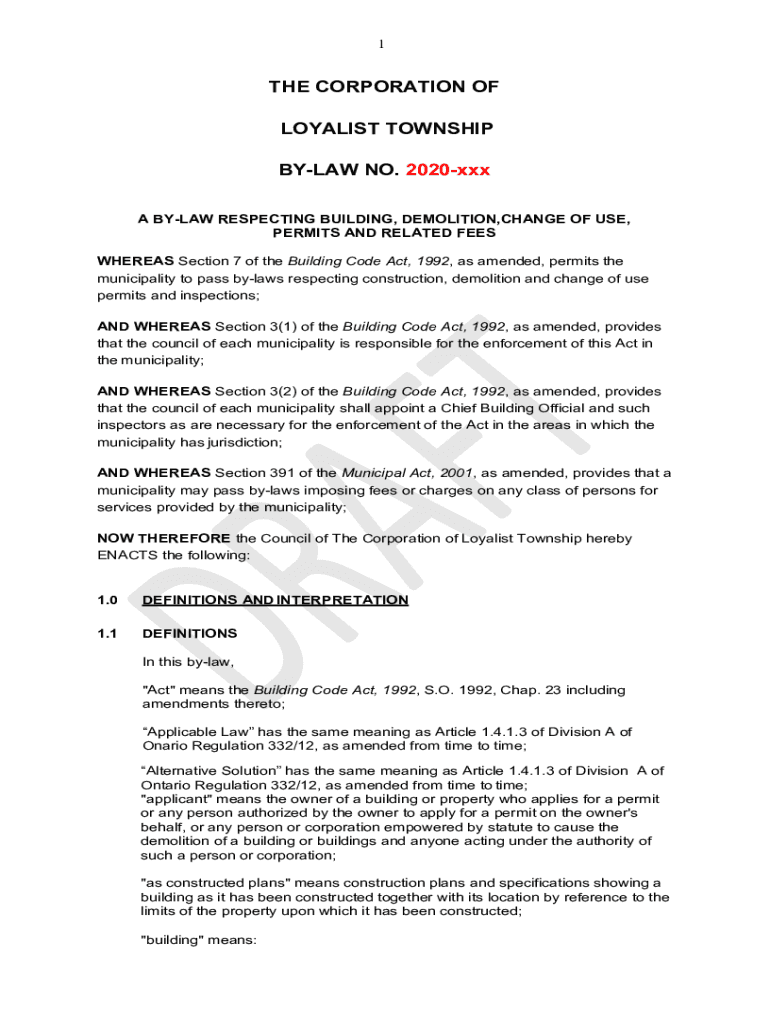 1

THE CORPORATION OF

LOYALIST TOWNSHIP

BY-LAW NO. 2020-xxx

A BY-LAW RESPECTING BUILDING, DEMOLITION,CHANGE OF USE, PERMITS AND RELATED FEES

WHEREAS Section 7 of the Building Code Act, 1992, as amended, permits the municipality to pass by-laws respecting construction, demolition and change of use permits and inspections;

AND WHEREAS Section 3(1) of the Building Code Act, 1992, as amended, provides that the council of each municipality is responsible for the enforcement of this Act in the municipality;

AND WHEREAS Section 3(2) of the Building Code Act, 1992, as amended, provides that the council of each municipality shall appoint a Chief Building Official and such inspectors as are necessary for the enforcement of the Act in the areas in which the municipality has jurisdiction;

AND WHEREAS Section 391 of the Municipal Act, 2001, as amended, provides that a municipality may pass by-laws imposing fees or charges on any class of persons for services provided by the municipality;

NOW THEREFORE the Council of The Corporation of Loyalist Township hereby ENACTS the following:

1.0 DEFINITIONS AND INTERPRETATION

1.1 DEFINITIONS

In this by-law,

"Act" means the Building Code Act, 1992, S.O. 1992, Chap. 23 including amendments thereto;

“Applicable Law” has the same meaning as Article 1.4.1.3 of Division A of Onario Regulation 332/12, as amended from time to time;

“Alternative Solution” has the same meaning as Article 1.4.1.3 of Division A of Ontario Regulation 332/12, as amended from time to time;
"applicant" means the owner of a building or property who applies for a permit or any person authorized by the owner to apply for a permit on the owner's behalf, or any person or corporation empowered by statute to cause the demolition of a building or buildings and anyone acting under the authority of such a person or corporation;

"as constructed plans" means construction plans and specifications showing a building as it has been constructed together with its location by reference to the limits of the property upon which it has been constructed;

"building" means:

DRAFT